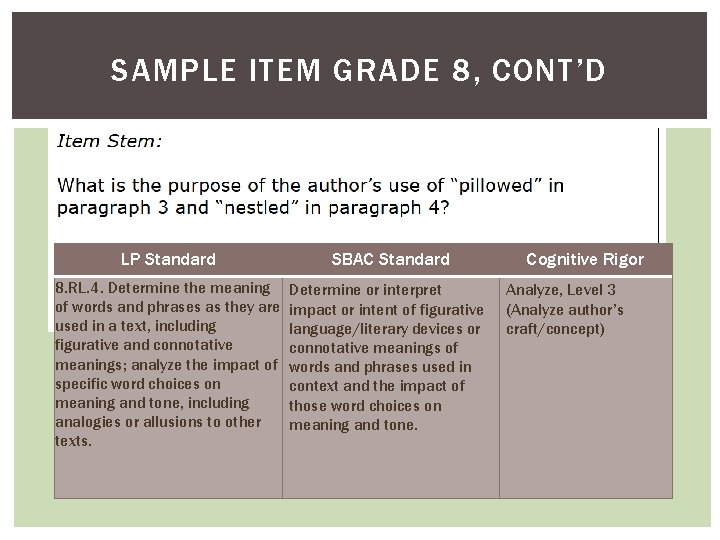 SAMPLE ITEM GRADE 8, CONT'D

Item Stem:

What is the purpose of the author's use of "pillowed" in paragraph 3 and "nestled" in paragraph 4?

| LP Standard | SBAC Standard | Cognitive Rigor |
|---|---|---|
| 8.RL.4. Determine the meaning of words and phrases as they are used in a text, including figurative and connotative meanings; analyze the impact of specific word choices on meaning and tone, including analogies or allusions to other texts. | Determine or interpret impact or intent of figurative language/literary devices or connotative meanings of words and phrases used in context and the impact of those word choices on meaning and tone. | Analyze, Level 3 (Analyze author's craft/concept) |